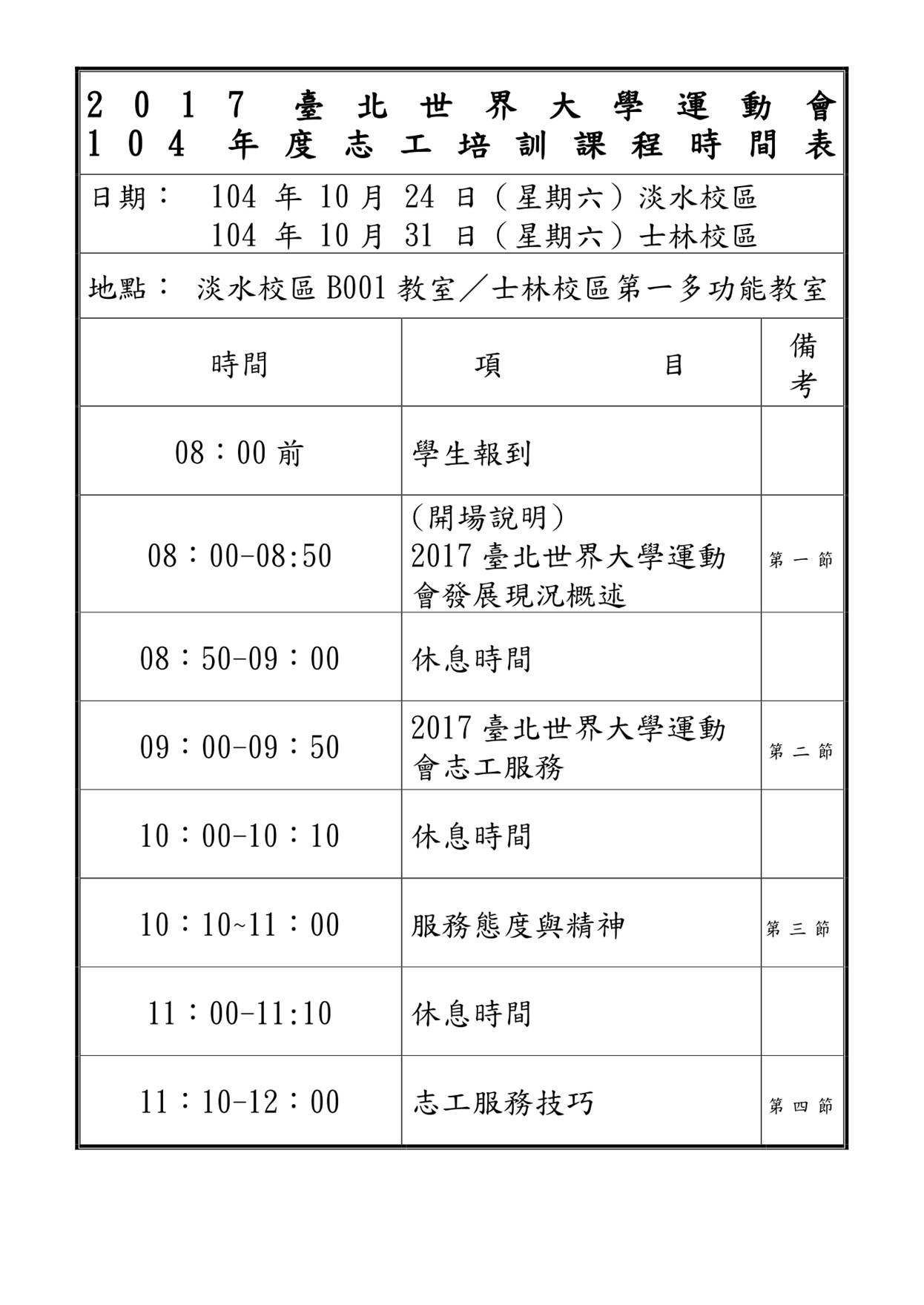 2017 臺北世界大學運動會
104 年度志工培訓課程時間表

日期： 104 年 10 月 24 日（星期六）淡水校區
104 年 10 月 31 日（星期六）士林校區

地點： 淡水校區 B001 教室／士林校區第一多功能教室

| 時間 | 項　　目 | 備考 |
|---|---|---|
| 08：00 前 | 學生報到 | |
| 08：00-08:50 | (開場說明) 2017 臺北世界大學運動會發展現況概述 | 第一節 |
| 08：50-09：00 | 休息時間 | |
| 09：00-09：50 | 2017 臺北世界大學運動會志工服務 | 第二節 |
| 10：00-10：10 | 休息時間 | |
| 10：10~11：00 | 服務態度與精神 | 第三節 |
| 11：00-11:10 | 休息時間 | |
| 11：10-12：00 | 志工服務技巧 | 第四節 |